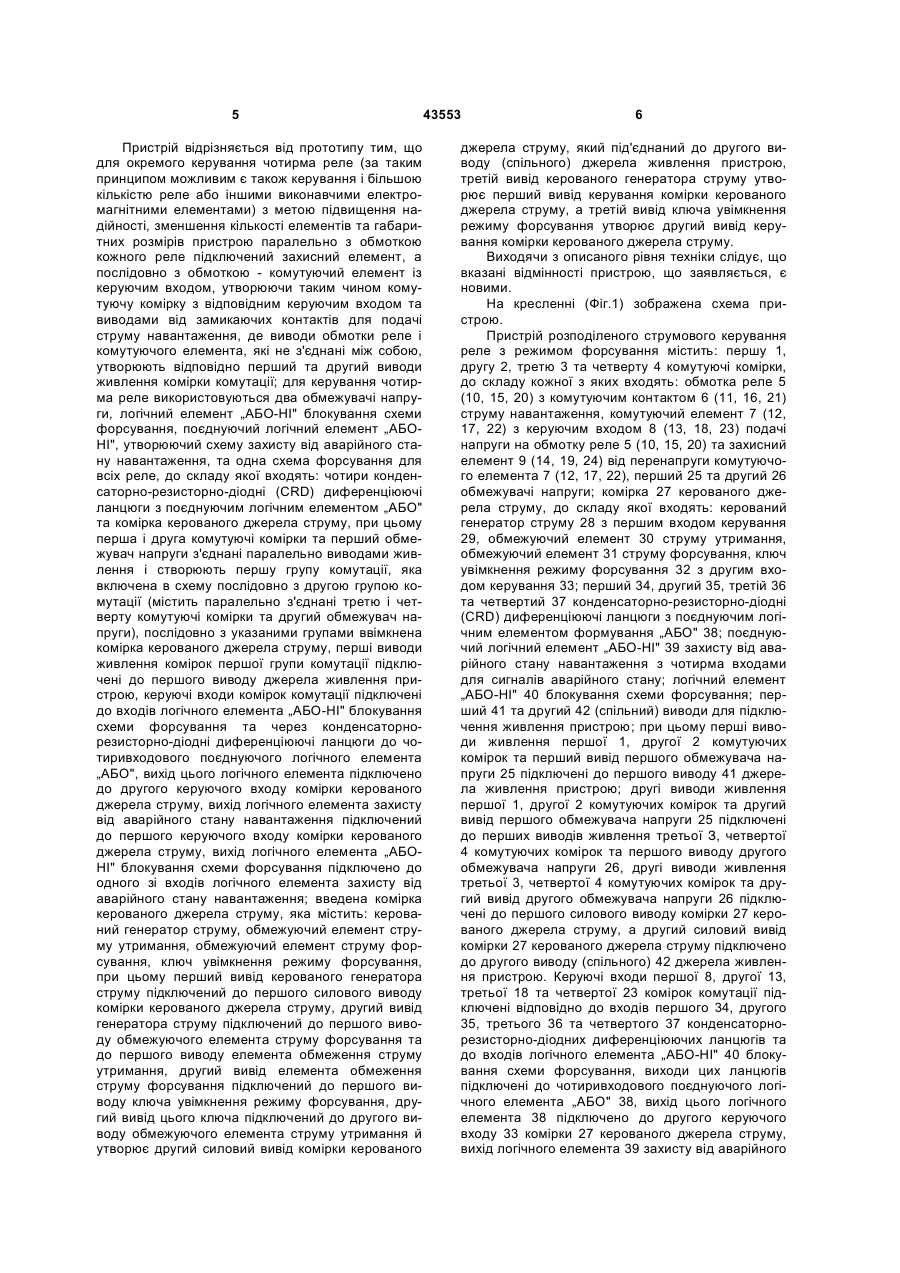 5 43553 6

Пристрій відрізняється від прототипу тим, що для окремого керування чотирма реле (за таким принципом можливим є також керування і більшою кількістю реле або іншими виконавчими електромагнітними елементами) з метою підвищення надійності, зменшення кількості елементів та габаритних розмірів пристрою паралельно з обмоткою кожного реле підключений захисний елемент, а послідовно з обмоткою - комутуючий елемент із керуючим входом, утворюючи таким чином комутуючу комірку з відповідним керуючим входом та виводами від замикаючих контактів для подачі струму навантаження, де виводи обмотки реле і комутуючого елемента, які не з'єднані між собою, утворюють відповідно перший та другий виводи живлення комірки комутації; для керування чотирма реле використовуються два обмежувачі напруги, логічний елемент „АБО-НІ" блокування схеми форсування, поєднуючий логічний елемент „АБО-НІ", утворюючий схему захисту від аварійного стану навантаження, та одна схема форсування для всіх реле, до складу якої входять: чотири конденсаторно-резисторно-діодні (CRD) диференціюючі ланцюги з поєднуючим логічним елементом „АБО" та комірка керованого джерела струму, при цьому перша і друга комутуючі комірки та перший обмежувач напруги з'єднані паралельно виводами живлення і створюють першу групу комутації, яка включена в схему послідовно з другою групою комутації (містить паралельно з'єднані третю і четверту комутуючі комірки та другий обмежувач напруги), послідовно з указаними групами ввімкнена комірка керованого джерела струму, перші виводи живлення комірок першої групи комутації підключені до першого виводу джерела живлення пристрою, керуючі входи комірок комутації підключені до входів логічного елемента „АБО-НІ" блокування схеми форсування та через конденсаторно-резисторно-діодні диференціюючі ланцюги до чотиривходового поєднуючого логічного елемента „АБО", вихід цього логічного елемента підключено до другого керуючого входу комірки керованого джерела струму, вихід логічного елемента захисту від аварійного стану навантаження підключений до першого керуючого входу комірки керованого джерела струму, вихід логічного елемента „АБО-НІ" блокування схеми форсування підключено до одного зі входів логічного елемента захисту від аварійного стану навантаження; введена комірка керованого джерела струму, яка містить: керований генератор струму, обмежуючий елемент струму утримання, обмежуючий елемент струму форсування, ключ увімкнення режиму форсування, при цьому перший вивід керованого генератора струму підключений до першого силового виводу комірки керованого джерела струму, другий вивід генератора струму підключений до першого виводу обмежуючого елемента струму форсування та до першого виводу елемента обмеження струму утримання, другий вивід елемента обмеження струму форсування підключений до першого виводу ключа увімкнення режиму форсування, другий вивід цього ключа підключений до другого виводу обмежуючого елемента струму утримання й утворює другий силовий вивід комірки керованого джерела струму, який під'єднаний до другого виводу (спільного) джерела живлення пристрою, третій вивід керованого генератора струму утворює перший вивід керування комірки керованого джерела струму, а третій вивід ключа увімкнення режиму форсування утворює другий вивід керування комірки керованого джерела струму.

Виходячи з описаного рівня техніки слідує, що вказані відмінності пристрою, що заявляється, є новими.

На кресленні (Фіг.1) зображена схема пристрою.

Пристрій розподіленого струмового керування реле з режимом форсування містить: першу 1, другу 2, третю 3 та четверту 4 комутуючі комірки, до складу кожної з яких входять: обмотка реле 5 (10, 15, 20) з комутуючим контактом 6 (11, 16, 21) струму навантаження, комутуючий елемент 7 (12, 17, 22) з керуючим входом 8 (13, 18, 23) подачі напруги на обмотку реле 5 (10, 15, 20) та захисний елемент 9 (14, 19, 24) від перенапруги комутуючого елемента 7 (12, 17, 22), перший 25 та другий 26 обмежувачі напруги; комірка 27 керованого джерела струму, до складу якої входять: керований генератор струму 28 з першим входом керування 29, обмежуючий елемент 30 струму утримання, обмежуючий елемент 31 струму форсування, ключ увімкнення режиму форсування 32 з другим входом керування 33; перший 34, другий 35, третій 36 та четвертий 37 конденсаторно-резисторно-діодні (CRD) диференціюючі ланцюги з поєднуючим логічним елементом формування „АБО" 38; поєднуючий логічний елемент „АБО-НІ" 39 захисту від аварійного стану навантаження з чотирма входами для сигналів аварійного стану; логічний елемент „АБО-НІ" 40 блокування схеми форсування; перший 41 та другий 42 (спільний) виводи для підключення живлення пристрою; при цьому перші виводи живлення першої 1, другої 2 комутуючих комірок та перший вивід першого обмежувача напруги 25 підключені до першого виводу 41 джерела живлення пристрою; другі виводи живлення першої 1, другої 2 комутуючих комірок та другий вивід першого обмежувача напруги 25 підключені до перших виводів живлення третьої 3, четвертої 4 комутуючих комірок та першого виводу другого обмежувача напруги 26, другі виводи живлення третьої 3, четвертої 4 комутуючих комірок та другий вивід другого обмежувача напруги 26 підключені до першого силового виводу комірки 27 керованого джерела струму, а другий силовий вивід комірки 27 керованого джерела струму підключено до другого виводу (спільного) 42 джерела живлення пристрою. Керуючі входи першої 8, другої 13, третьої 18 та четвертої 23 комірок комутації підключені відповідно до входів першого 34, другого 35, третього 36 та четвертого 37 конденсаторно-резисторно-діодних диференціюючих ланцюгів та до входів логічного елемента „АБО-НІ" 40 блокування схеми форсування, виходи цих ланцюгів підключені до чотиривходового поєднуючого логічного елемента „АБО" 38, вихід цього логічного елемента 38 підключено до другого керуючого входу 33 комірки 27 керованого джерела струму, вихід логічного елемента 39 захисту від аварійного